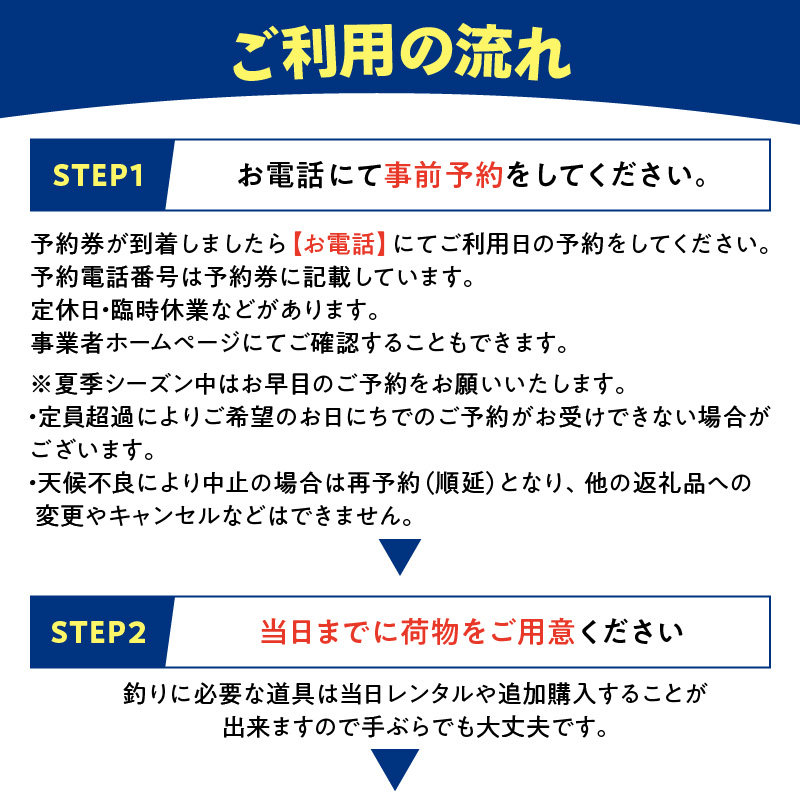 ご利用の流れ

STEP1

お電話にて事前予約をしてください。

予約券が到着しましたら【お電話】にてご利用日の予約をしてください。
予約電話番号は予約券に記載しています。
定休日・臨時休業などがあります。
事業者ホームページにてご確認することもできます。

※夏季シーズン中はお早目のご予約をお願いいたします。
・定員超過によりご希望のお日にちでのご予約がお受けできない場合がございます。
・天候不良により中止の場合は再予約（順延）となり、他の返礼品への変更やキャンセルなどはできません。

STEP2

当日までに荷物をご用意ください

釣りに必要な道具は当日レンタルや追加購入することが出来ますので手ぶらでも大丈夫です。